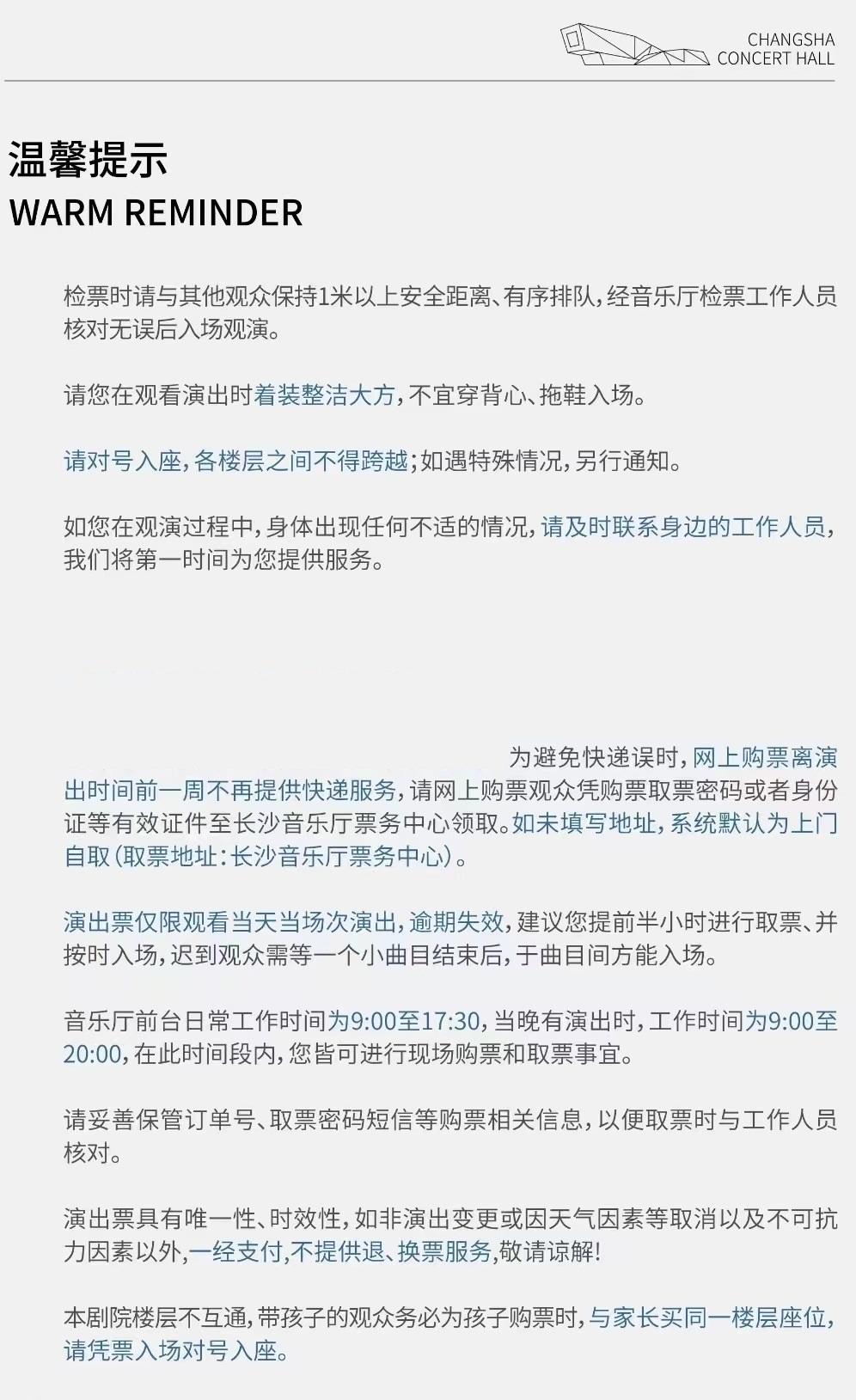 CHANGSHA
CONCERT HALL

温馨提示
WARM REMINDER

检票时请与其他观众保持1米以上安全距离、有序排队，经音乐厅检票工作人员核对无误后入场观演。

请您在观看演出时着装整洁大方，不宜穿背心、拖鞋入场。

请对号入座，各楼层之间不得跨越；如遇特殊情况，另行通知。

如您在观演过程中，身体出现任何不适的情况，请及时联系身边的工作人员，我们将第一时间为您提供服务。

为避免快递误时，网上购票离演出时间前一周不再提供快递服务，请网上购票观众凭购票取票密码或者身份证等有效证件至长沙音乐厅票务中心领取。如未填写地址，系统默认为上门自取（取票地址：长沙音乐厅票务中心）。

演出票仅限观看当天当场次演出，逾期失效，建议您提前半小时进行取票、并按时入场，迟到观众需等一个小曲目结束后，于曲目间方能入场。

音乐厅前台日常工作时间为9:00至17:30，当晚有演出时，工作时间为9:00至20:00，在此时间段内，您皆可进行现场购票和取票事宜。

请妥善保管订单号、取票密码短信等购票相关信息，以便取票时与工作人员核对。

演出票具有唯一性、时效性，如非演出变更或因天气因素等取消以及不可抗力因素以外，一经支付，不提供退、换票服务，敬请谅解！

本剧院楼层不互通，带孩子的观众务必为孩子购票时，与家长买同一楼层座位，请凭票入场对号入座。